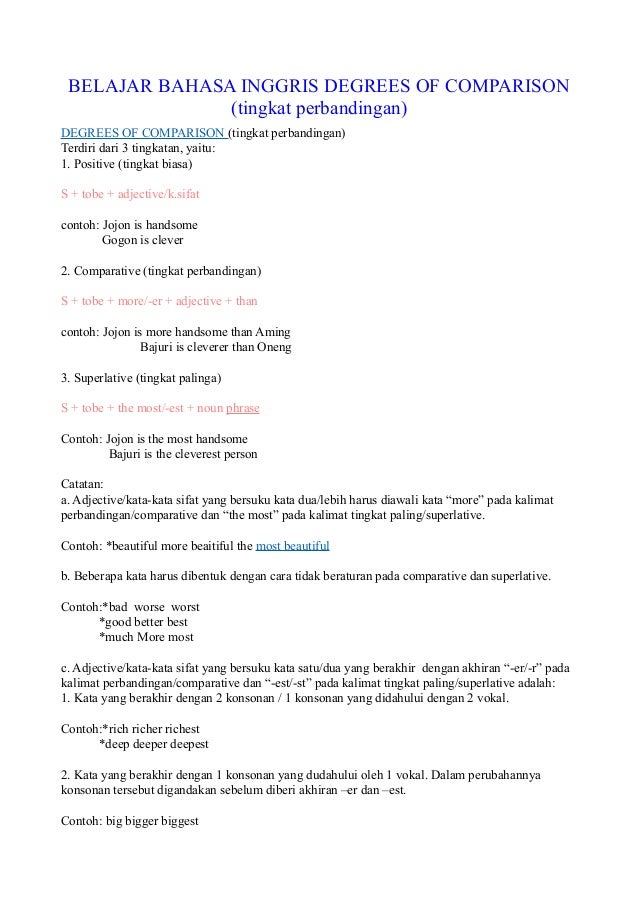 BELAJAR BAHASA INGGRIS DEGREES OF COMPARISON (tingkat perbandingan)

DEGREES OF COMPARISON (tingkat perbandingan)
Terdiri dari 3 tingkatan, yaitu:
1. Positive (tingkat biasa)

S + tobe + adjective/k.sifat

contoh: Jojon is handsome
Gogon is clever

2. Comparative (tingkat perbandingan)

S + tobe + more/-er + adjective + than

contoh: Jojon is more handsome than Aming
Bajuri is cleverer than Oneng

3. Superlative (tingkat palinga)

S + tobe + the most/-est + noun phrase

Contoh: Jojon is the most handsome
Bajuri is the cleverest person

Catatan:
a. Adjective/kata-kata sifat yang bersuku kata dua/lebih harus diawali kata “more” pada kalimat perbandingan/comparative dan “the most” pada kalimat tingkat paling/superlative.

Contoh: *beautiful more beaitiful the most beautiful

b. Beberapa kata harus dibentuk dengan cara tidak beraturan pada comparative dan superlative.

Contoh:*bad worse worst
*good better best
*much More most

c. Adjective/kata-kata sifat yang bersuku kata satu/dua yang berakhir dengan akhiran “-er/-r” pada kalimat perbandingan/comparative dan “-est/-st” pada kalimat tingkat paling/superlative adalah:
1. Kata yang berakhir dengan 2 konsonan / 1 konsonan yang didahului dengan 2 vokal.

Contoh:*rich richer richest
*deep deeper deepest

2. Kata yang berakhir dengan 1 konsonan yang dudahului oleh 1 vokal. Dalam perubahannya konsonan tersebut digandakan sebelum diberi akhiran –er dan –est.

Contoh: big bigger biggest